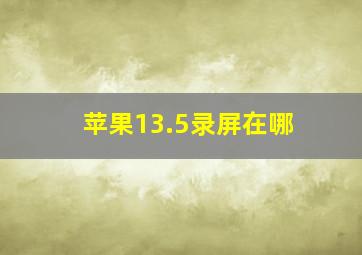 苹果13.5录屏在哪